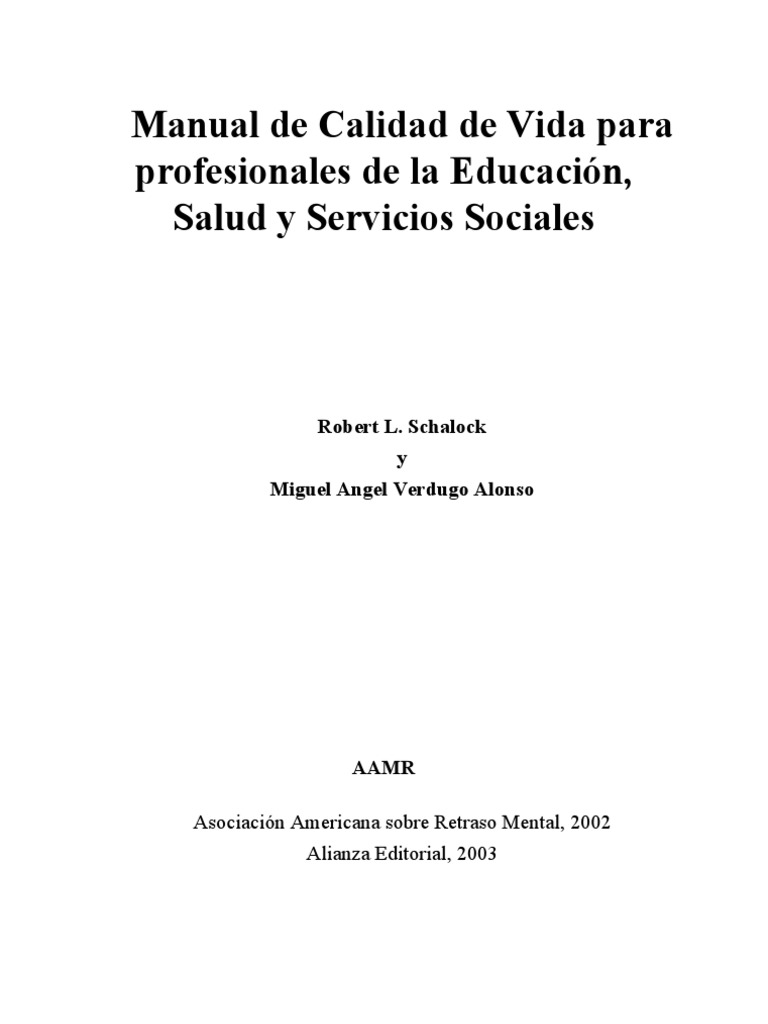 Manual de Calidad de Vida para profesionales de la Educación, Salud y Servicios Sociales

Robert L. Schalock
y
Miguel Angel Verdugo Alonso

AAMR

Asociación Americana sobre Retraso Mental, 2002
Alianza Editorial, 2003